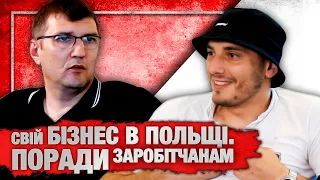 СВІЙ БІЗНЕС В ПОЛЬЩІ.
ПОРАДИ ЗАРОБІТЧАНАМ